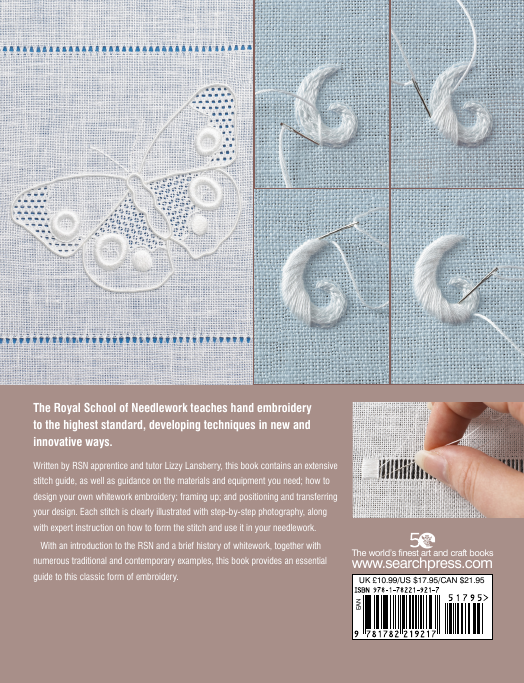 The Royal School of Needlework teaches hand embroidery to the highest standard, developing techniques in new and innovative ways.

Written by RSN apprentice and tutor Lizzy Lansberry, this book contains an extensive stitch guide, as well as guidance on the materials and equipment you need; how to design your own whitework embroidery; framing up; and positioning and transferring your design. Each stitch is clearly illustrated with step-by-step photography, along with expert instruction on how to form the stitch and use it in your needlework.

With an introduction to the RSN and a brief history of whitework, together with numerous traditional and contemporary examples, this book provides an essential guide to this classic form of embroidery.

50

The world's finest art and craft books
www.searchpress.com

UK £10.99/US $17.95/CAN $21.95
ISBN 978-1-78221-921-7

EAN

51795>

9 781782 219217